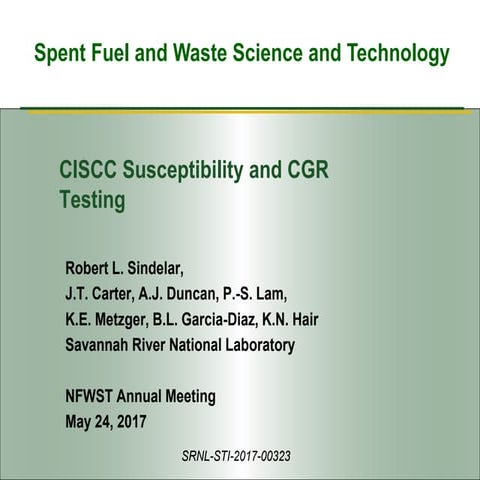 Spent Fuel and Waste Science and Technology

CISCC Susceptibility and CGR Testing

Robert L. Sindelar,
J.T. Carter, A.J. Duncan, P.-S. Lam,
K.E. Metzger, B.L. Garcia-Diaz, K.N. Hair
Savannah River National Laboratory

NFWST Annual Meeting
May 24, 2017

SRNL-STI-2017-00323